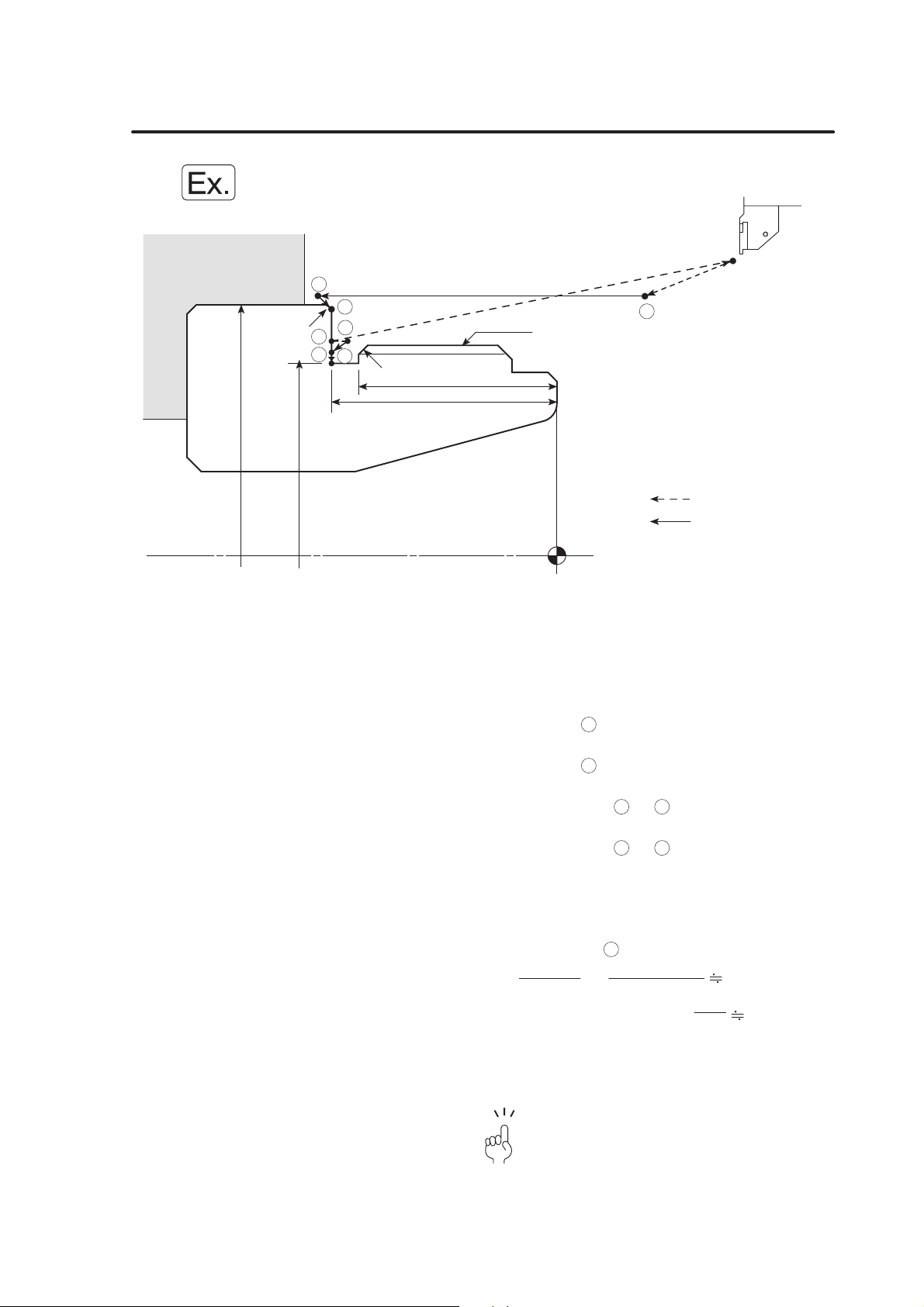 Ex.